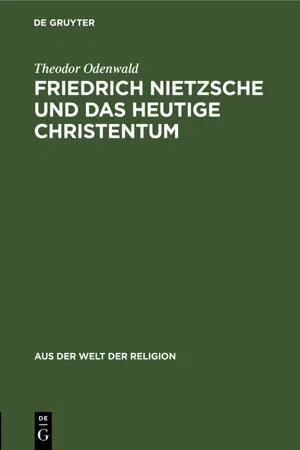 DE GRUYTER

Theodor Odenwald

FRIEDRICH NIETZSCHE UND DAS HEUTIGE CHRISTENTUM

AUS DER WELT DER RELIGION

DE
G